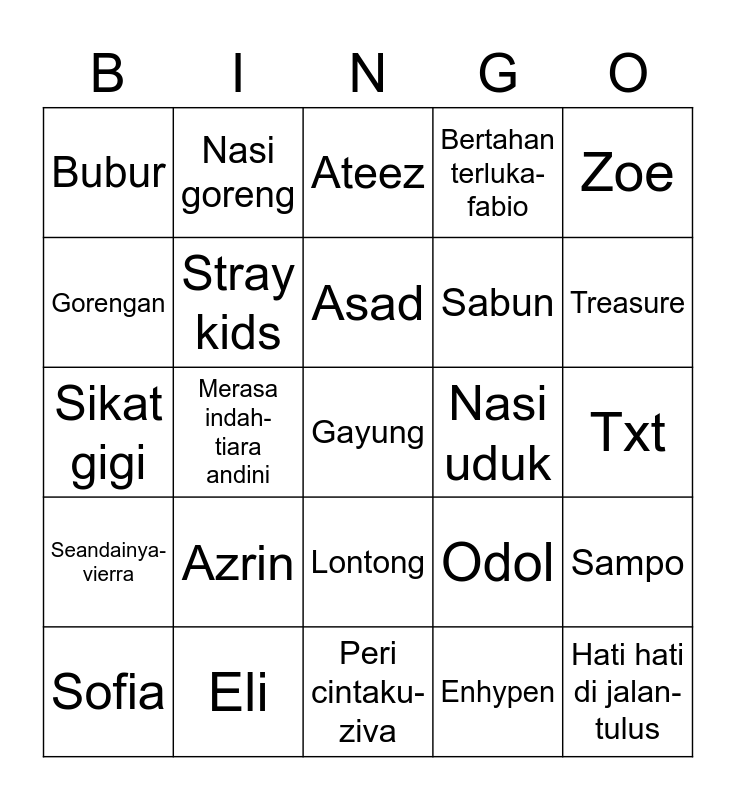 | B | I | N | G | O |
|---|---|---|---|---|
| Bubur | Nasi goreng | Ateez | Bertahan terluka-fabio | Zoe |
| Gorengan | Stray kids | Asad | Sabun | Treasure |
| Sikat gigi | Merasa indah-tiara andini | Gayung | Nasi uduk | Txt |
| Seandainya-vierra | Azrin | Lontong | Odol | Sampo |
| Sofia | Eli | Peri cintaku-ziva | Enhypen | Hati hati di jalan-tulus |